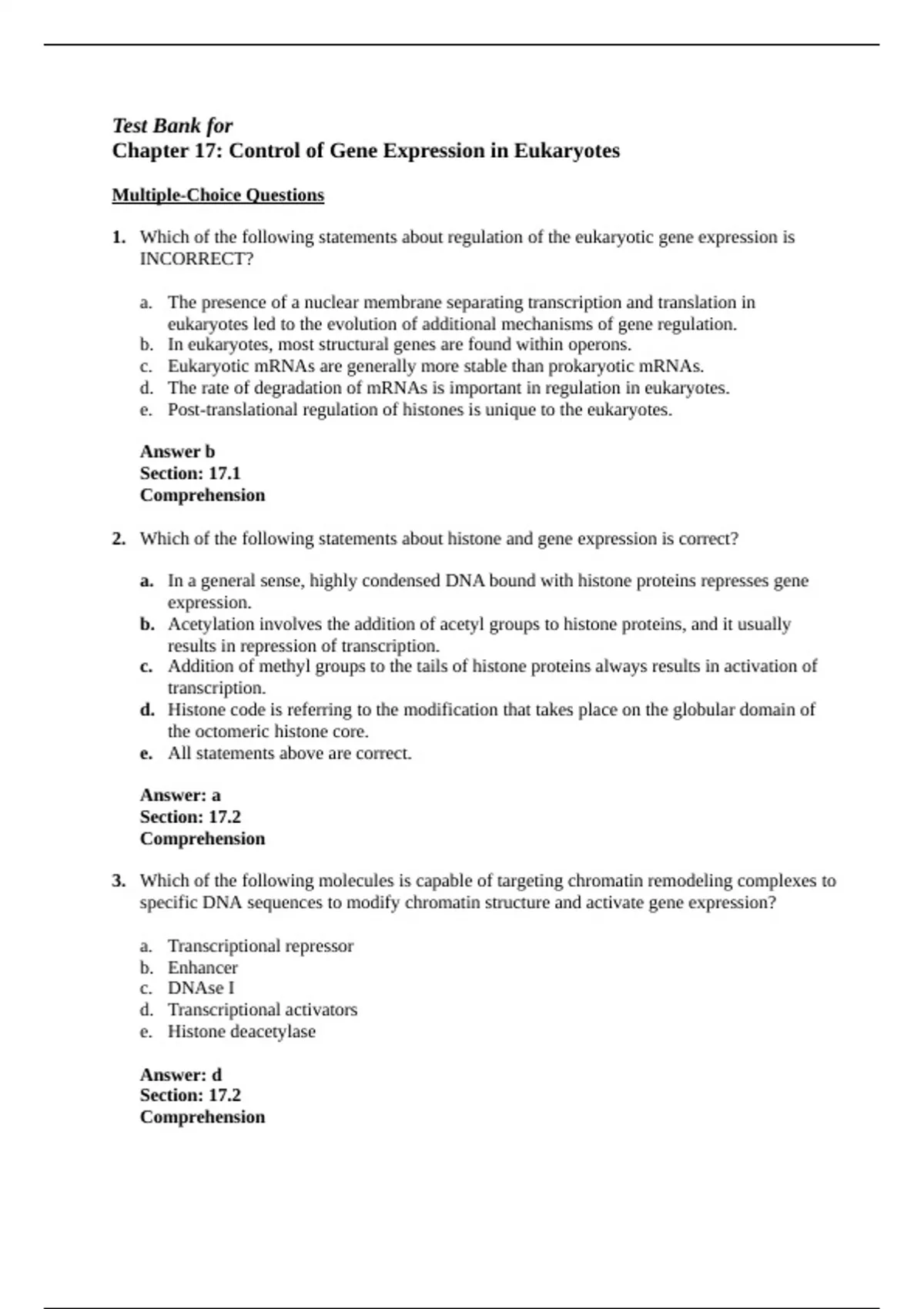 Test Bank for
Chapter 17: Control of Gene Expression in Eukaryotes

Multiple-Choice Questions

1. Which of the following statements about regulation of the eukaryotic gene expression is INCORRECT?

a. The presence of a nuclear membrane separating transcription and translation in eukaryotes led to the evolution of additional mechanisms of gene regulation.
b. In eukaryotes, most structural genes are found within operons.
c. Eukaryotic mRNAs are generally more stable than prokaryotic mRNAs.
d. The rate of degradation of mRNAs is important in regulation in eukaryotes.
e. Post-translational regulation of histones is unique to the eukaryotes.

Answer b
Section: 17.1
Comprehension

2. Which of the following statements about histone and gene expression is correct?

a. In a general sense, highly condensed DNA bound with histone proteins represses gene expression.
b. Acetylation involves the addition of acetyl groups to histone proteins, and it usually results in repression of transcription.
c. Addition of methyl groups to the tails of histone proteins always results in activation of transcription.
d. Histone code is referring to the modification that takes place on the globular domain of the octomeric histone core.
e. All statements above are correct.

Answer: a
Section: 17.2
Comprehension

3. Which of the following molecules is capable of targeting chromatin remodeling complexes to specific DNA sequences to modify chromatin structure and activate gene expression?

a. Transcriptional repressor
b. Enhancer
c. DNAse I
d. Transcriptional activators
e. Histone deacetylase

Answer: d
Section: 17.2
Comprehension